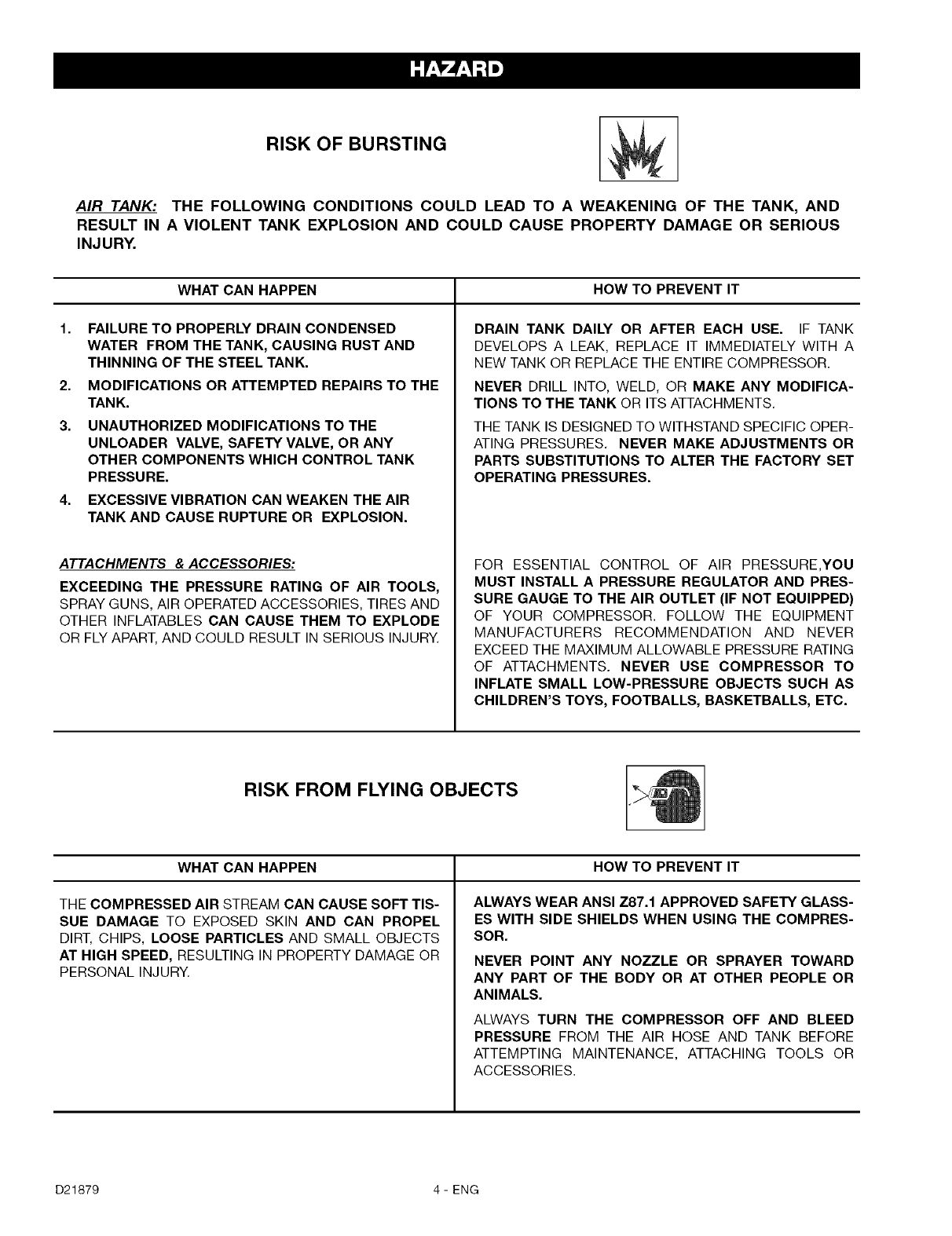 HAZARD

RISK OF BURSTING

AIR TANK: THE FOLLOWING CONDITIONS COULD LEAD TO A WEAKENING OF THE TANK, AND RESULT IN A VIOLENT TANK EXPLOSION AND COULD CAUSE PROPERTY DAMAGE OR SERIOUS INJURY.

| WHAT CAN HAPPEN | HOW TO PREVENT IT |
|---|---|
| 1. FAILURE TO PROPERLY DRAIN CONDENSED WATER FROM THE TANK, CAUSING RUST AND THINNING OF THE STEEL TANK. | DRAIN TANK DAILY OR AFTER EACH USE. IF TANK DEVELOPS A LEAK, REPLACE IT IMMEDIATELY WITH A NEW TANK OR REPLACE THE ENTIRE COMPRESSOR. |
| 2. MODIFICATIONS OR ATTEMPTED REPAIRS TO THE TANK. | NEVER DRILL INTO, WELD, OR MAKE ANY MODIFICATIONS TO THE TANK OR ITS ATTACHMENTS. |
| 3. UNAUTHORIZED MODIFICATIONS TO THE UNLOADER VALVE, SAFETY VALVE, OR ANY OTHER COMPONENTS WHICH CONTROL TANK PRESSURE. | THE TANK IS DESIGNED TO WITHSTAND SPECIFIC OPERATING PRESSURES. NEVER MAKE ADJUSTMENTS OR PARTS SUBSTITUTIONS TO ALTER THE FACTORY SET OPERATING PRESSURES. |
| 4. EXCESSIVE VIBRATION CAN WEAKEN THE AIR TANK AND CAUSE RUPTURE OR EXPLOSION. | |
| ATTACHMENTS & ACCESSORIES: EXCEEDING THE PRESSURE RATING OF AIR TOOLS, SPRAY GUNS, AIR OPERATED ACCESSORIES, TIRES AND OTHER INFLATABLES CAN CAUSE THEM TO EXPLODE OR FLY APART, AND COULD RESULT IN SERIOUS INJURY. | FOR ESSENTIAL CONTROL OF AIR PRESSURE,YOU MUST INSTALL A PRESSURE REGULATOR AND PRESSURE GAUGE TO THE AIR OUTLET (IF NOT EQUIPPED) OF YOUR COMPRESSOR. FOLLOW THE EQUIPMENT MANUFACTURERS RECOMMENDATION AND NEVER EXCEED THE MAXIMUM ALLOWABLE PRESSURE RATING OF ATTACHMENTS. NEVER USE COMPRESSOR TO INFLATE SMALL LOW-PRESSURE OBJECTS SUCH AS CHILDREN'S TOYS, FOOTBALLS, BASKETBALLS, ETC. |

RISK FROM FLYING OBJECTS

| WHAT CAN HAPPEN | HOW TO PREVENT IT |
|---|---|
| THE COMPRESSED AIR STREAM CAN CAUSE SOFT TISSUE DAMAGE TO EXPOSED SKIN AND CAN PROPEL DIRT, CHIPS, LOOSE PARTICLES AND SMALL OBJECTS AT HIGH SPEED, RESULTING IN PROPERTY DAMAGE OR PERSONAL INJURY. | ALWAYS WEAR ANSI Z87.1 APPROVED SAFETY GLASSES WITH SIDE SHIELDS WHEN USING THE COMPRESSOR. NEVER POINT ANY NOZZLE OR SPRAYER TOWARD ANY PART OF THE BODY OR AT OTHER PEOPLE OR ANIMALS. ALWAYS TURN THE COMPRESSOR OFF AND BLEED PRESSURE FROM THE AIR HOSE AND TANK BEFORE ATTEMPTING MAINTENANCE, ATTACHING TOOLS OR ACCESSORIES. |

D21879 4 - ENG